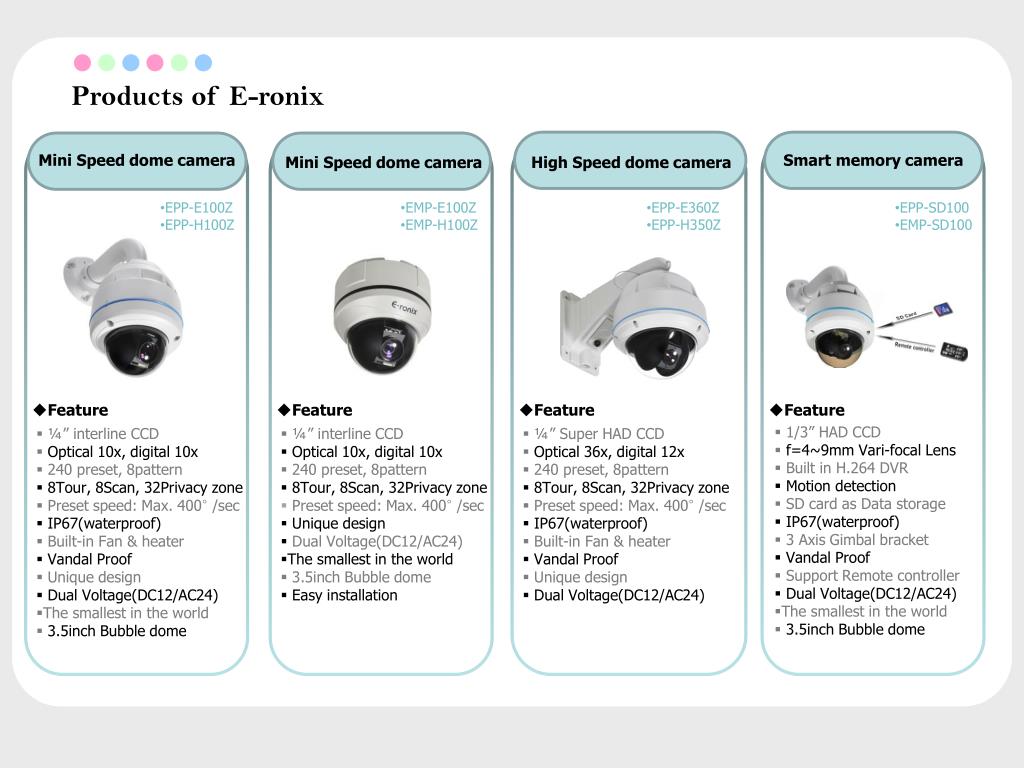 Products of E-ronix

Mini Speed dome camera

•EPP-E100Z
•EPP-H100Z

◆Feature
▪ ¼” interline CCD
▪ Optical 10x, digital 10x
▪ 240 preset, 8pattern
▪ 8Tour, 8Scan, 32Privacy zone
▪ Preset speed: Max. 400° /sec
▪ IP67(waterproof)
▪ Built-in Fan & heater
▪ Vandal Proof
▪ Unique design
▪ Dual Voltage(DC12/AC24)
▪The smallest in the world
▪ 3.5inch Bubble dome

Mini Speed dome camera

•EMP-E100Z
•EMP-H100Z

E-ronix

◆Feature
▪ ¼” interline CCD
▪ Optical 10x, digital 10x
▪ 240 preset, 8pattern
▪ 8Tour, 8Scan, 32Privacy zone
▪ Preset speed: Max. 400° /sec
▪ Unique design
▪ Dual Voltage(DC12/AC24)
▪The smallest in the world
▪ 3.5inch Bubble dome
▪ Easy installation

High Speed dome camera

•EPP-E360Z
•EPP-H350Z

◆Feature
▪ ¼” Super HAD CCD
▪ Optical 36x, digital 12x
▪ 240 preset, 8pattern
▪ 8Tour, 8Scan, 32Privacy zone
▪ Preset speed: Max. 400° /sec
▪ IP67(waterproof)
▪ Built-in Fan & heater
▪ Vandal Proof
▪ Unique design
▪ Dual Voltage(DC12/AC24)

Smart memory camera

•EPP-SD100
•EMP-SD100

SD Card
Remote controller

◆Feature
▪ 1/3” HAD CCD
▪ f=4~9mm Vari-focal Lens
▪ Built in H.264 DVR
▪ Motion detection
▪ SD card as Data storage
▪ IP67(waterproof)
▪ 3 Axis Gimbal bracket
▪ Vandal Proof
▪ Support Remote controller
▪ Dual Voltage(DC12/AC24)
▪The smallest in the world
▪ 3.5inch Bubble dome